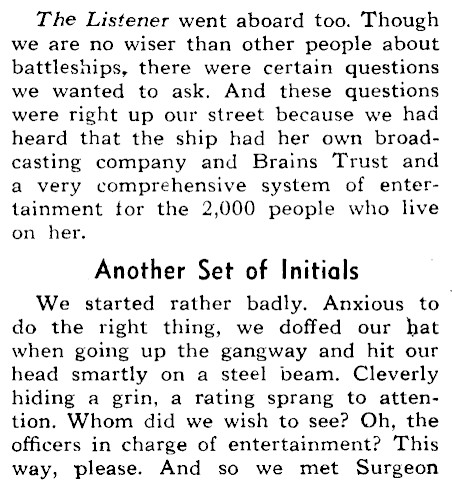 The Listener went aboard too. Though we are no wiser than other people about battleships, there were certain questions we wanted to ask. And these questions were right up our street because we had heard that the ship had her own broadcasting company and Brains Trust and a very comprehensive system of entertainment for the 2,000 people who live on her.

Another Set of Initials

We started rather badly. Anxious to do the right thing, we doffed our hat when going up the gangway and hit our head smartly on a steel beam. Cleverly hiding a grin, a rating sprang to attention. Whom did we wish to see? Oh, the officers in charge of entertainment? This way, please. And so we met Surgeon